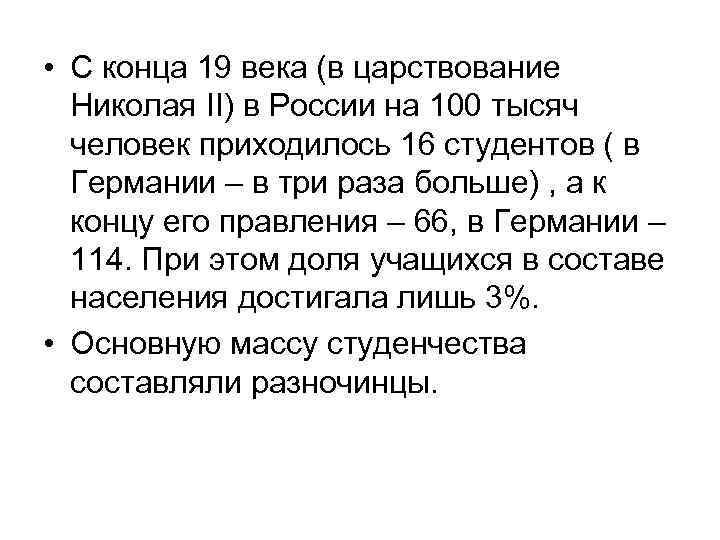 • С конца 19 века (в царствование Николая II) в России на 100 тысяч человек приходилось 16 студентов ( в Германии – в три раза больше) , а к концу его правления – 66, в Германии – 114. При этом доля учащихся в составе населения достигала лишь 3%.

• Основную массу студенчества составляли разночинцы.